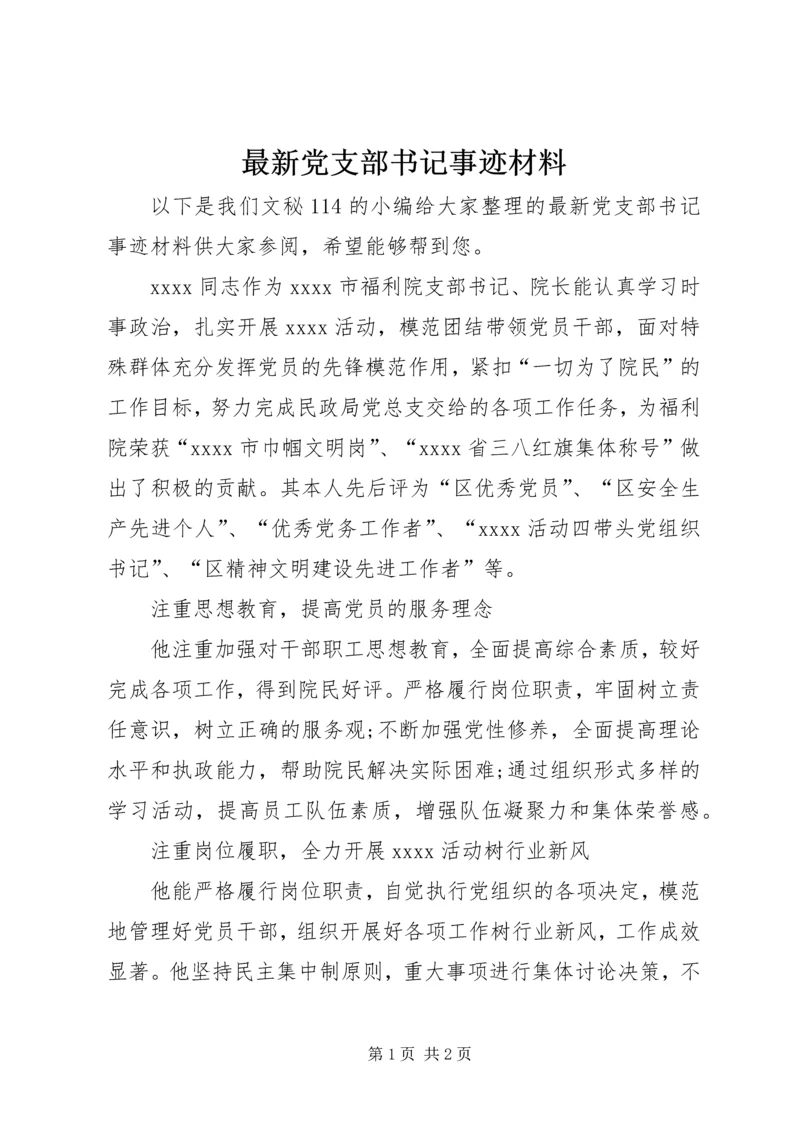 最新党支部书记事迹材料

以下是我们文秘114的小编给大家整理的最新党支部书记事迹材料供大家参阅，希望能够帮到您。

xxxx同志作为xxxx市福利院支部书记、院长能认真学习时事政治，扎实开展xxxx活动，模范团结带领党员干部，面对特殊群体充分发挥党员的先锋模范作用，紧扣“一切为了院民”的工作目标，努力完成民政局党总支交给的各项工作任务，为福利院荣获“xxxx市巾帼文明岗”、“xxxx省三八红旗集体称号”做出了积极的贡献。其本人先后评为“区优秀党员”、“区安全生产先进个人”、“优秀党务工作者”、“xxxx活动四带头党组织书记”、“区精神文明建设先进工作者”等。

注重思想教育，提高党员的服务理念

他注重加强对干部职工思想教育，全面提高综合素质，较好完成各项工作，得到院民好评。严格履行岗位职责，牢固树立责任意识，树立正确的服务观;不断加强党性修养，全面提高理论水平和执政能力，帮助院民解决实际困难;通过组织形式多样的学习活动，提高员工队伍素质，增强队伍凝聚力和集体荣誉感。

注重岗位履职，全力开展xxxx活动树行业新风

他能严格履行岗位职责，自觉执行党组织的各项决定，模范地管理好党员干部，组织开展好各项工作树行业新风，工作成效显著。他坚持民主集中制原则，重大事项进行集体讨论决策，不

第1页 共2页